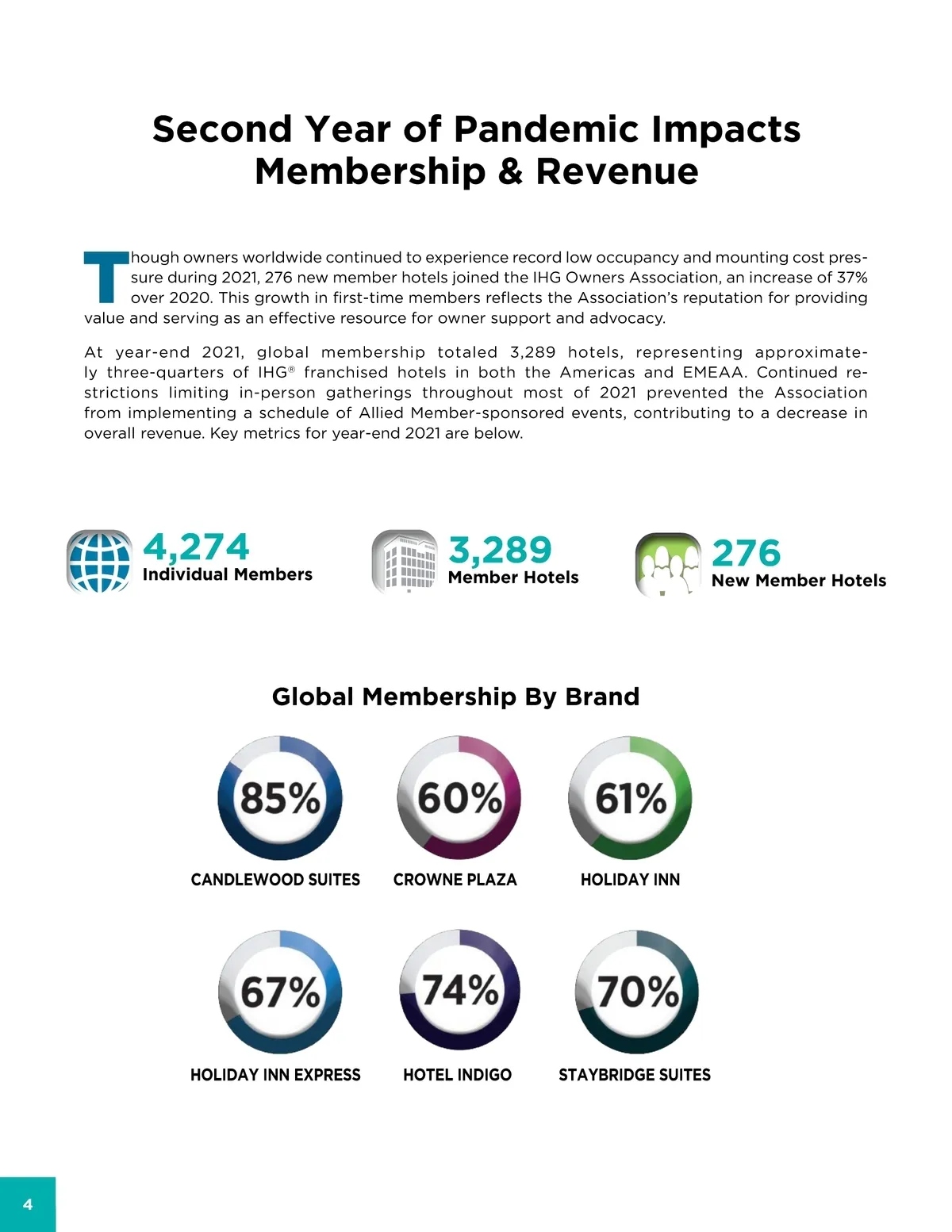 Second Year of Pandemic Impacts Membership & Revenue

Though owners worldwide continued to experience record low occupancy and mounting cost pressure during 2021, 276 new member hotels joined the IHG Owners Association, an increase of 37% over 2020. This growth in first-time members reflects the Association's reputation for providing value and serving as an effective resource for owner support and advocacy.

At year-end 2021, global membership totaled 3,289 hotels, representing approximately three-quarters of IHG® franchised hotels in both the Americas and EMEAA. Continued restrictions limiting in-person gatherings throughout most of 2021 prevented the Association from implementing a schedule of Allied Member-sponsored events, contributing to a decrease in overall revenue. Key metrics for year-end 2021 are below.

4,274
Individual Members

3,289
Member Hotels

276
New Member Hotels

Global Membership By Brand

85%
CANDLEWOOD SUITES

60%
CROWNE PLAZA

61%
HOLIDAY INN

67%
HOLIDAY INN EXPRESS

74%
HOTEL INDIGO

70%
STAYBRIDGE SUITES

4